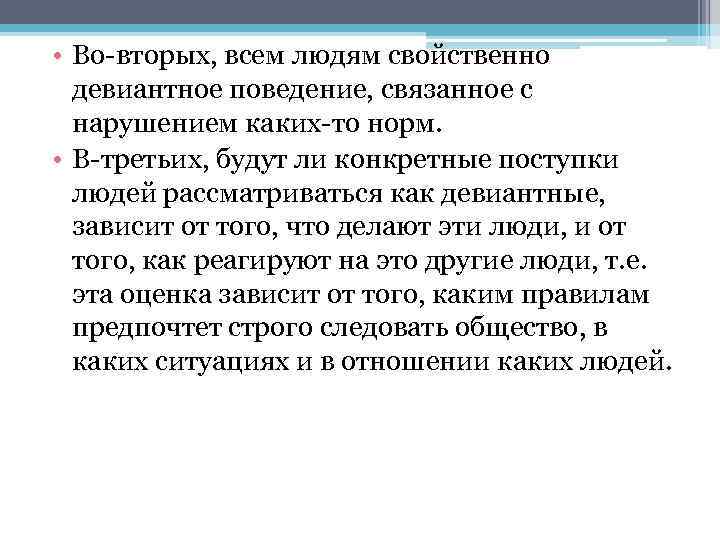 • Во-вторых, всем людям свойственно девиантное поведение, связанное с нарушением каких-то норм.

• В-третьих, будут ли конкретные поступки людей рассматриваться как девиантные, зависит от того, что делают эти люди, и от того, как реагируют на это другие люди, т.е. эта оценка зависит от того, каким правилам предпочтет строго следовать общество, в каких ситуациях и в отношении каких людей.